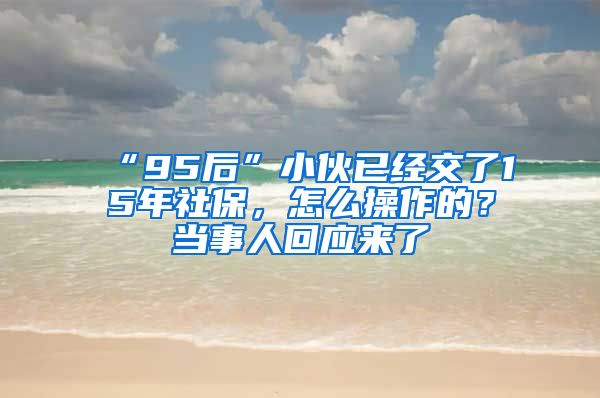 “95后”小伙已经交了15年社保，怎么操作的？当事人回应来了